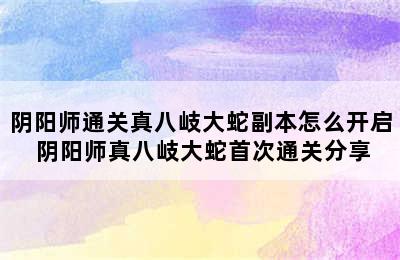 阴阳师通关真八岐大蛇副本怎么开启
阴阳师真八岐大蛇首次通关分享